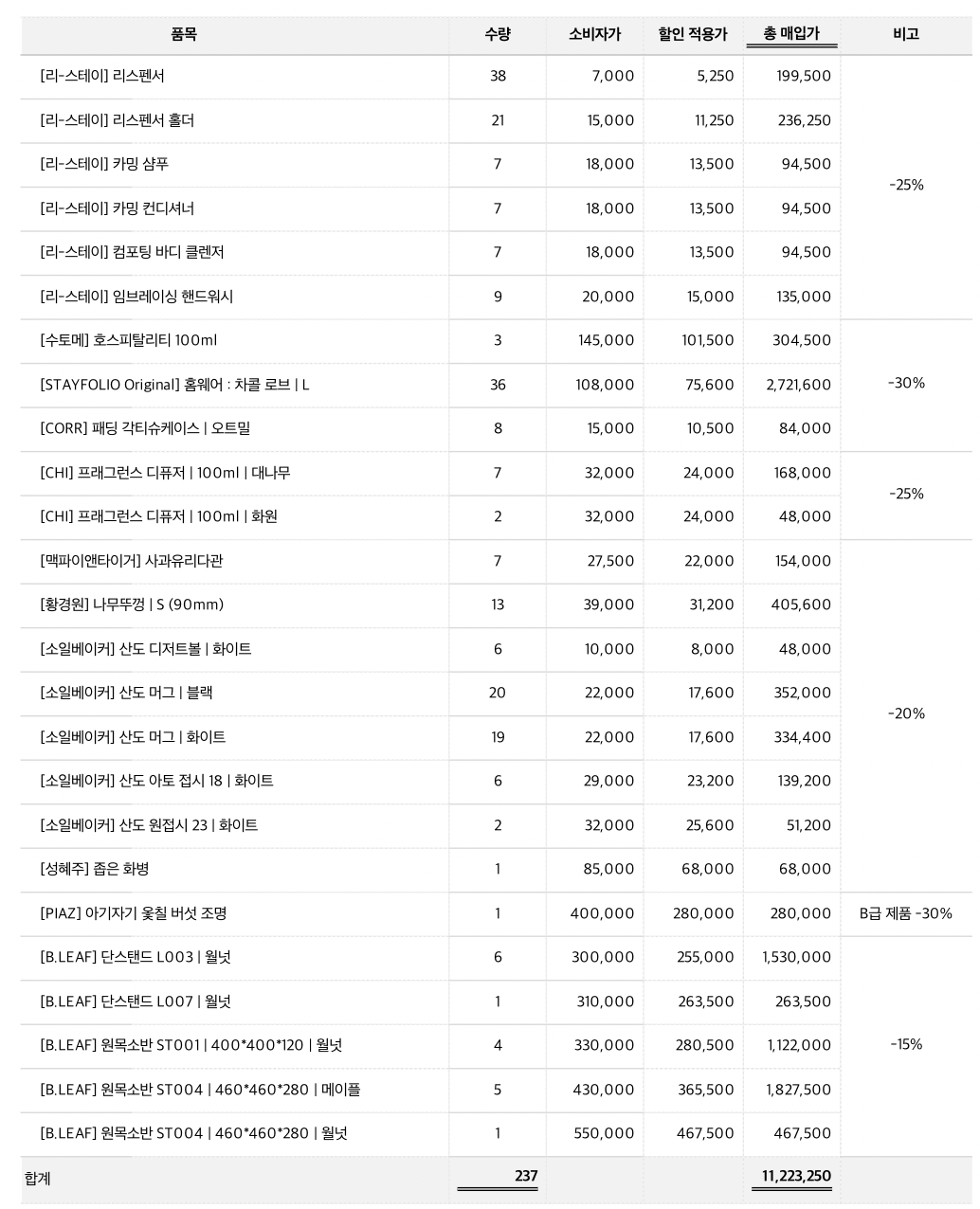 | 품목 | 수량 | 소비자가 | 할인 적용가 | 총 매입가 | 비고 |
|---|---|---|---|---|---|
| [리-스테이] 리스펜서 | 38 | 7,000 | 5,250 | 199,500 | -25% |
| [리-스테이] 리스펜서 홀더 | 21 | 15,000 | 11,250 | 236,250 | |
| [리-스테이] 카밍 샴푸 | 7 | 18,000 | 13,500 | 94,500 | |
| [리-스테이] 카밍 컨디셔너 | 7 | 18,000 | 13,500 | 94,500 | |
| [리-스테이] 컴포팅 바디 클렌저 | 7 | 18,000 | 13,500 | 94,500 | |
| [리-스테이] 임브레이싱 핸드워시 | 9 | 20,000 | 15,000 | 135,000 | |
| [수토메] 호스피탈리티 100ml | 3 | 145,000 | 101,500 | 304,500 | -30% |
| [STAYFOLIO Original] 홈웨어 : 차콜 로브 \| L | 36 | 108,000 | 75,600 | 2,721,600 | |
| [CORR] 패딩 각티슈케이스 \| 오트밀 | 8 | 15,000 | 10,500 | 84,000 | |
| [CHI] 프래그런스 디퓨저 \| 100ml \| 대나무 | 7 | 32,000 | 24,000 | 168,000 | -25% |
| [CHI] 프래그런스 디퓨저 \| 100ml \| 화원 | 2 | 32,000 | 24,000 | 48,000 | |
| [맥파이앤타이거] 사과유리다관 | 7 | 27,500 | 22,000 | 154,000 | -20% |
| [황경원] 나무뚜껑 \| S (90mm) | 13 | 39,000 | 31,200 | 405,600 | |
| [소일베이커] 산도 디저트볼 \| 화이트 | 6 | 10,000 | 8,000 | 48,000 | |
| [소일베이커] 산도 머그 \| 블랙 | 20 | 22,000 | 17,600 | 352,000 | |
| [소일베이커] 산도 머그 \| 화이트 | 19 | 22,000 | 17,600 | 334,400 | |
| [소일베이커] 산도 아토 접시 18 \| 화이트 | 6 | 29,000 | 23,200 | 139,200 | |
| [소일베이커] 산도 원접시 23 \| 화이트 | 2 | 32,000 | 25,600 | 51,200 | |
| [성혜주] 좁은 화병 | 1 | 85,000 | 68,000 | 68,000 | |
| [PIAZ] 아기자기 옻칠 버섯 조명 | 1 | 400,000 | 280,000 | 280,000 | B급 제품 -30% |
| [B.LEAF] 단스탠드 L003 \| 월넛 | 6 | 300,000 | 255,000 | 1,530,000 | -15% |
| [B.LEAF] 단스탠드 L007 \| 월넛 | 1 | 310,000 | 263,500 | 263,500 | |
| [B.LEAF] 원목소반 ST001 \| 400*400*120 \| 월넛 | 4 | 330,000 | 280,500 | 1,122,000 | |
| [B.LEAF] 원목소반 ST004 \| 460*460*280 \| 메이플 | 5 | 430,000 | 365,500 | 1,827,500 | |
| [B.LEAF] 원목소반 ST004 \| 460*460*280 \| 월넛 | 1 | 550,000 | 467,500 | 467,500 | |
| 합계 | 237 | | | 11,223,250 | |